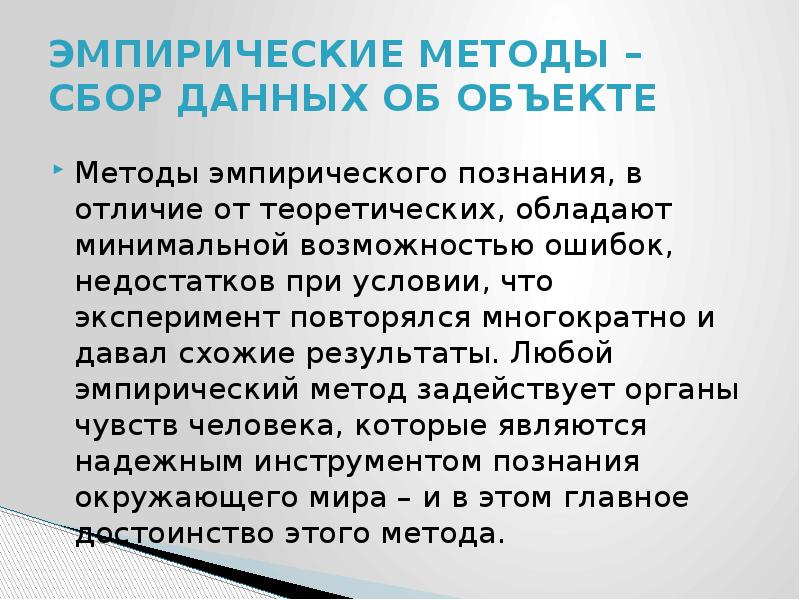 ЭМПИРИЧЕСКИЕ МЕТОДЫ – СБОР ДАННЫХ ОБ ОБЪЕКТЕ

Методы эмпирического познания, в отличие от теоретических, обладают минимальной возможностью ошибок, недостатков при условии, что эксперимент повторялся многократно и давал схожие результаты. Любой эмпирический метод задействует органы чувств человека, которые являются надежным инструментом познания окружающего мира – и в этом главное достоинство этого метода.